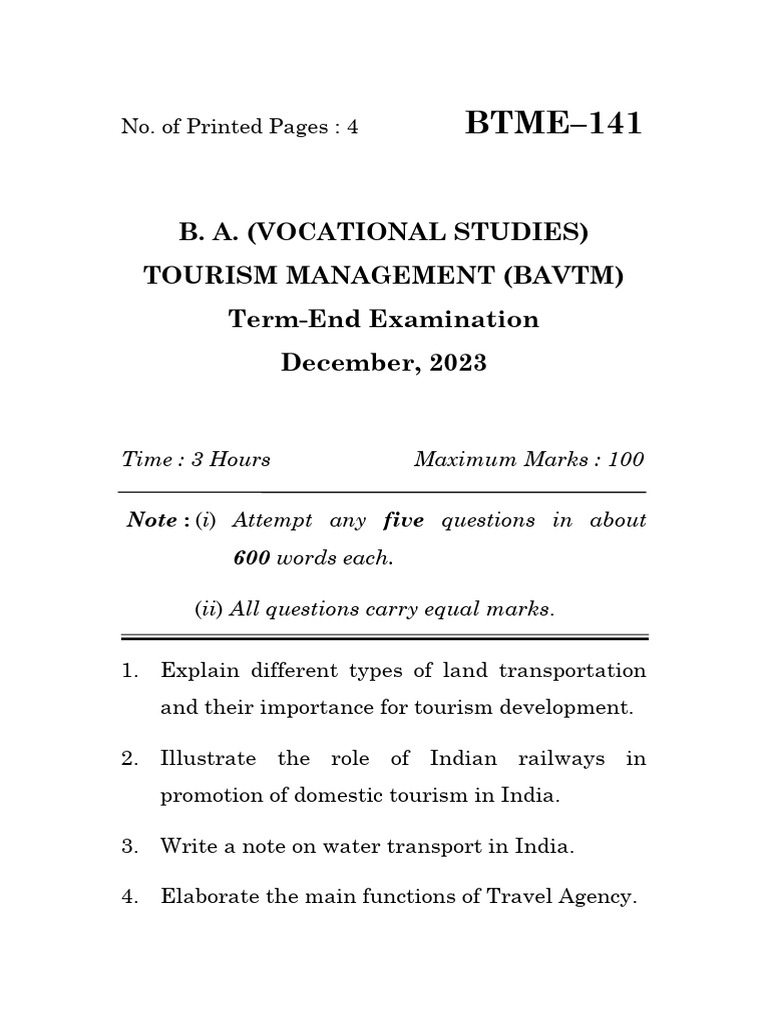 No. of Printed Pages : 4

BTME–141

B. A. (VOCATIONAL STUDIES)
TOURISM MANAGEMENT (BAVTM)
Term-End Examination
December, 2023

Time : 3 Hours

Maximum Marks : 100

Note : (i) Attempt any five questions in about 600 words each.

(ii) All questions carry equal marks.

1. Explain different types of land transportation and their importance for tourism development.

2. Illustrate the role of Indian railways in promotion of domestic tourism in India.

3. Write a note on water transport in India.

4. Elaborate the main functions of Travel Agency.